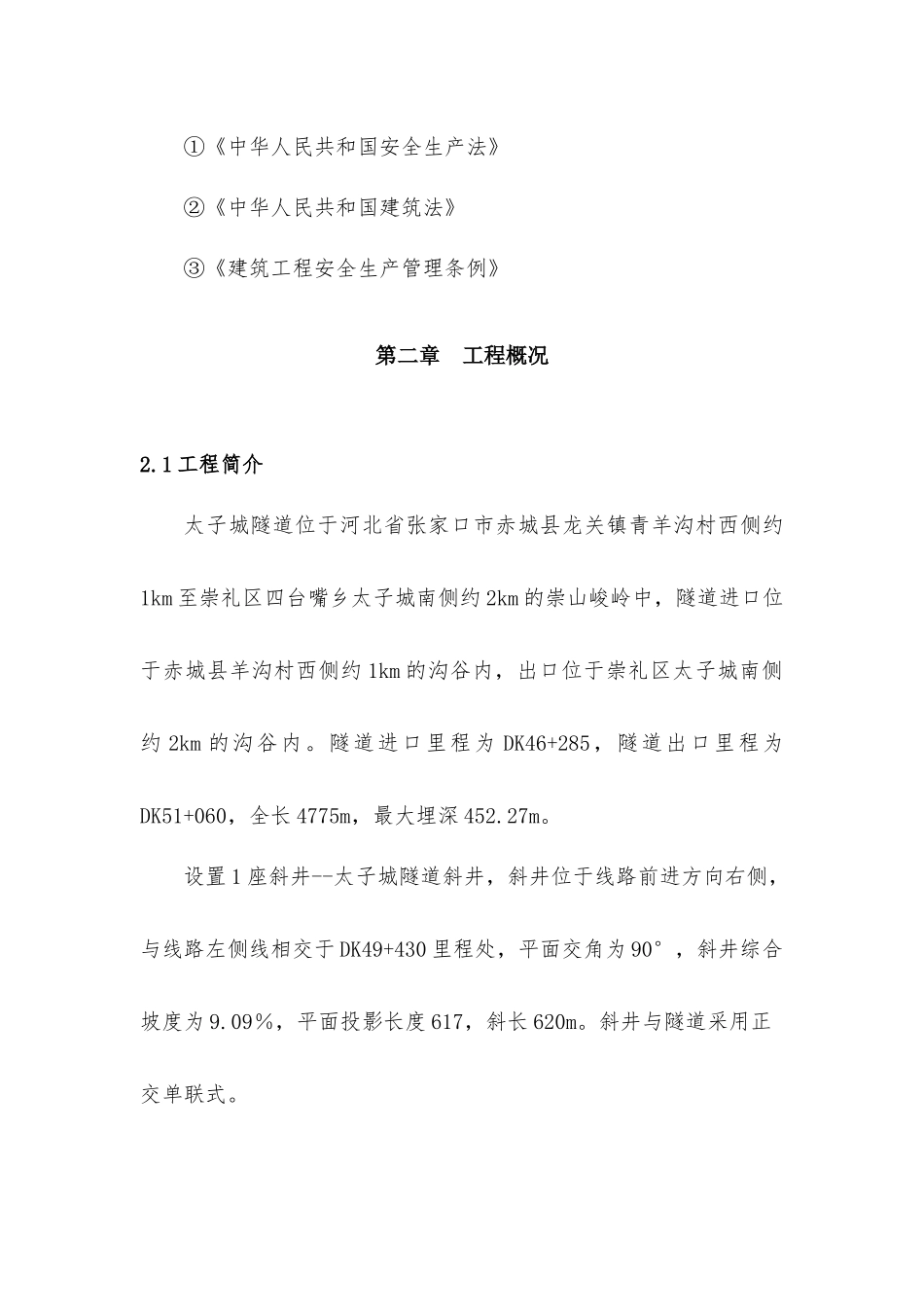 ①《中华人民共和国安全生产法》

②《中华人民共和国建筑法》

③《建筑工程安全生产管理条例》

第二章　工程概况

2.1工程简介

太子城隧道位于河北省张家口市赤城县龙关镇青羊沟村西侧约1km至崇礼区四台嘴乡太子城南侧约2km的崇山峻岭中，隧道进口位于赤城县羊沟村西侧约1km的沟谷内，出口位于崇礼区太子城南侧约2km的沟谷内。隧道进口里程为DK46+285，隧道出口里程为DK51+060，全长4775m，最大埋深452.27m。

设置1座斜井--太子城隧道斜井，斜井位于线路前进方向右侧，与线路左侧线相交于DK49+430里程处，平面交角为90°，斜井综合坡度为9.09%，平面投影长度617，斜长620m。斜井与隧道采用正交单联式。